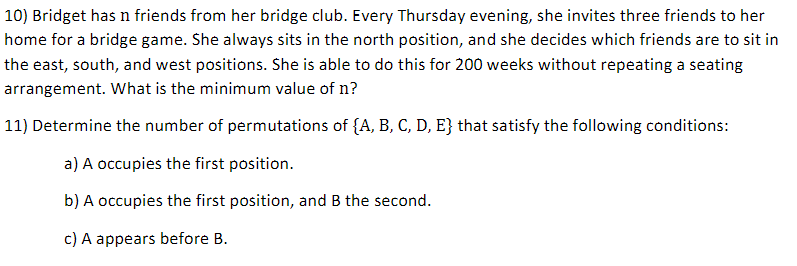 10) Bridget has $n$ friends from her bridge club. Every Thursday evening, she invites three friends to her home for a bridge game. She always sits in the north position, and she decides which friends are to sit in the east, south, and west positions. She is able to do this for 200 weeks without repeating a seating arrangement. What is the minimum value of $n$?

11) Determine the number of permutations of $\{A, B, C, D, E\}$ that satisfy the following conditions:

a) A occupies the first position.

b) A occupies the first position, and B the second.

c) A appears before B.